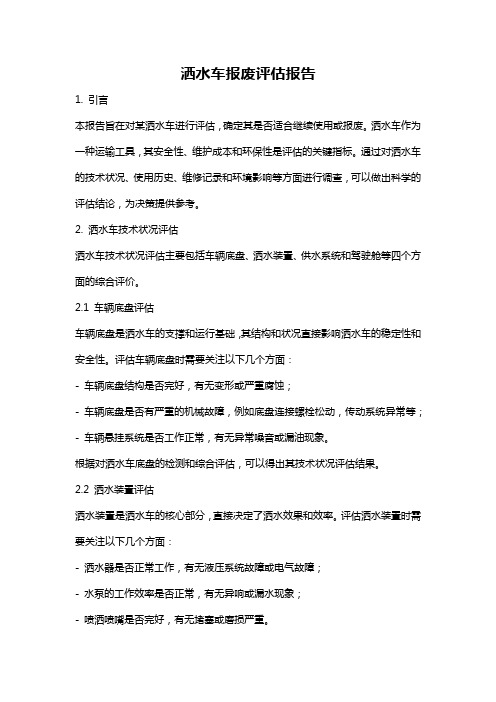 洒水车报废评估报告

1. 引言

本报告旨在对某洒水车进行评估，确定其是否适合继续使用或报废。洒水车作为一种运输工具，其安全性、维护成本和环保性是评估的关键指标。通过对洒水车的技术状况、使用历史、维修记录和环境影响等方面进行调查，可以做出科学的评估结论，为决策提供参考。

2. 洒水车技术状况评估

洒水车技术状况评估主要包括车辆底盘、洒水装置、供水系统和驾驶舱等四个方面的综合评价。

2.1 车辆底盘评估

车辆底盘是洒水车的支撑和运行基础，其结构和状况直接影响洒水车的稳定性和安全性。评估车辆底盘时需要关注以下几个方面：

- 车辆底盘结构是否完好，有无变形或严重腐蚀；

- 车辆底盘是否有严重的机械故障，例如底盘连接螺栓松动，传动系统异常等；

- 车辆悬挂系统是否工作正常，有无异常噪音或漏油现象。

根据对洒水车底盘的检测和综合评估，可以得出其技术状况评估结果。

2.2 洒水装置评估

洒水装置是洒水车的核心部分，直接决定了洒水效果和效率。评估洒水装置时需要关注以下几个方面：

- 洒水器是否正常工作，有无液压系统故障或电气故障；

- 水泵的工作效率是否正常，有无异响或漏水现象；

- 喷洒喷嘴是否完好，有无堵塞或磨损严重。